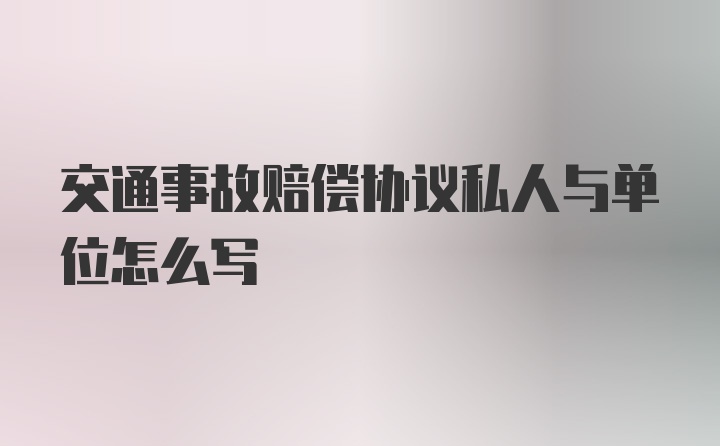 交通事故赔偿协议私人与单位怎么写